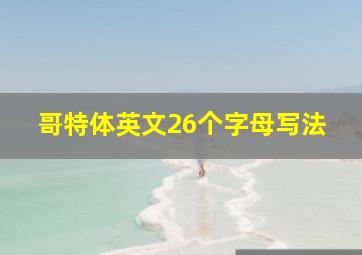 哥特体英文26个字母写法